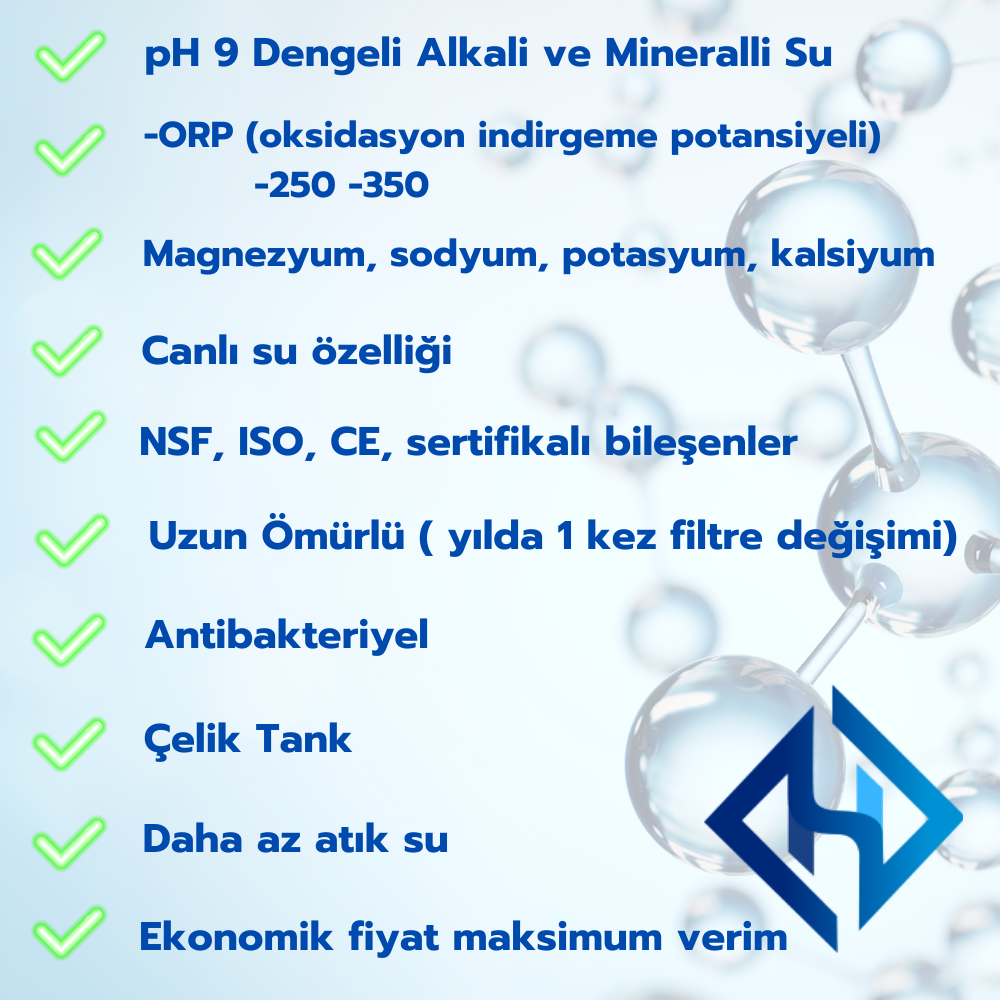 ✓ pH 9 Dengeli Alkali ve Mineralli Su

✓ -ORP (oksidasyon indirgeme potansiyeli) -250 -350

✓ Magnezyum, sodyum, potasyum, kalsiyum

✓ Canlı su özelliği

✓ NSF, ISO, CE, sertifikalı bileşenler

✓ Uzun Ömürlü ( yılda 1 kez filtre değişimi)

✓ Antibakteriyel

✓ Çelik Tank

✓ Daha az atık su

✓ Ekonomik fiyat maksimum verim